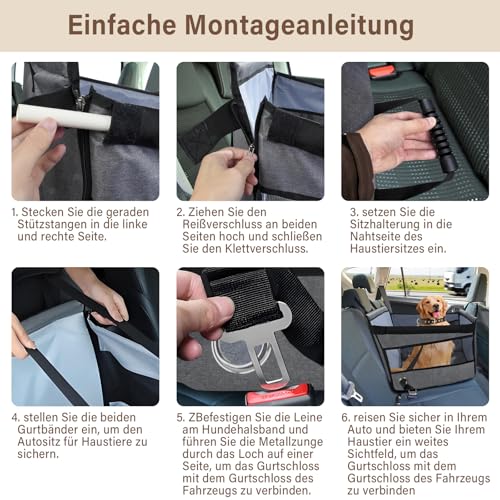 Einfache Montageanleitung

1. Stecken Sie die geraden Stützstangen in die linke und rechte Seite.

2. Ziehen Sie den Reißverschluss an beiden Seiten hoch und schließen Sie den Klettverschluss.

3. setzen Sie die Sitzhalterung in die Nahtseite des Haustiersitzes ein.

4. stellen Sie die beiden Gurtbänder ein, um den Autositz für Haustiere zu sichern.

5. ZBefestigen Sie die Leine am Hundehalsband und führen Sie die Metallzunge durch das Loch auf einer Seite, um das Gurtschloss mit dem Gurtschloss des Fahrzeugs zu verbinden.

6. reisen Sie sicher in Ihrem Auto und bieten Sie Ihrem Haustier ein weites Sichtfeld, um das Gurtschloss mit dem Gurtschloss des Fahrzeugs zu verbinden